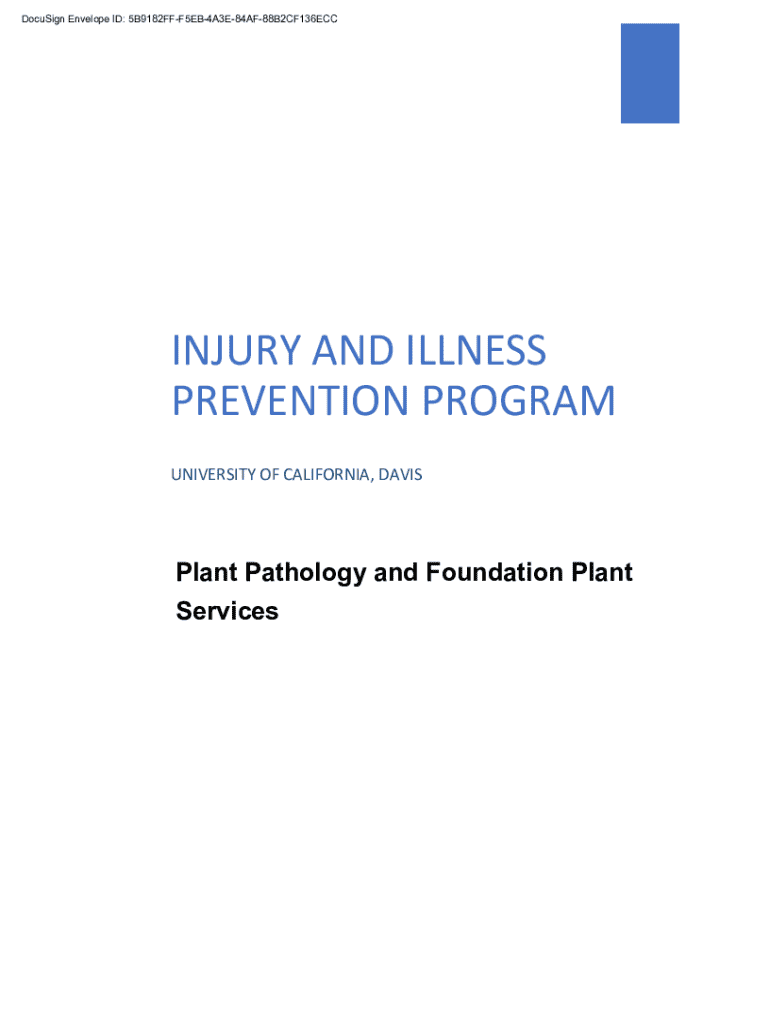 DocuSign Envelope ID: 5B9182FF-F5EB-4A3E-84AF-88B2CF136ECC

INJURY AND ILLNESS PREVENTION PROGRAM

UNIVERSITY OF CALIFORNIA, DAVIS

Plant Pathology and Foundation Plant Services